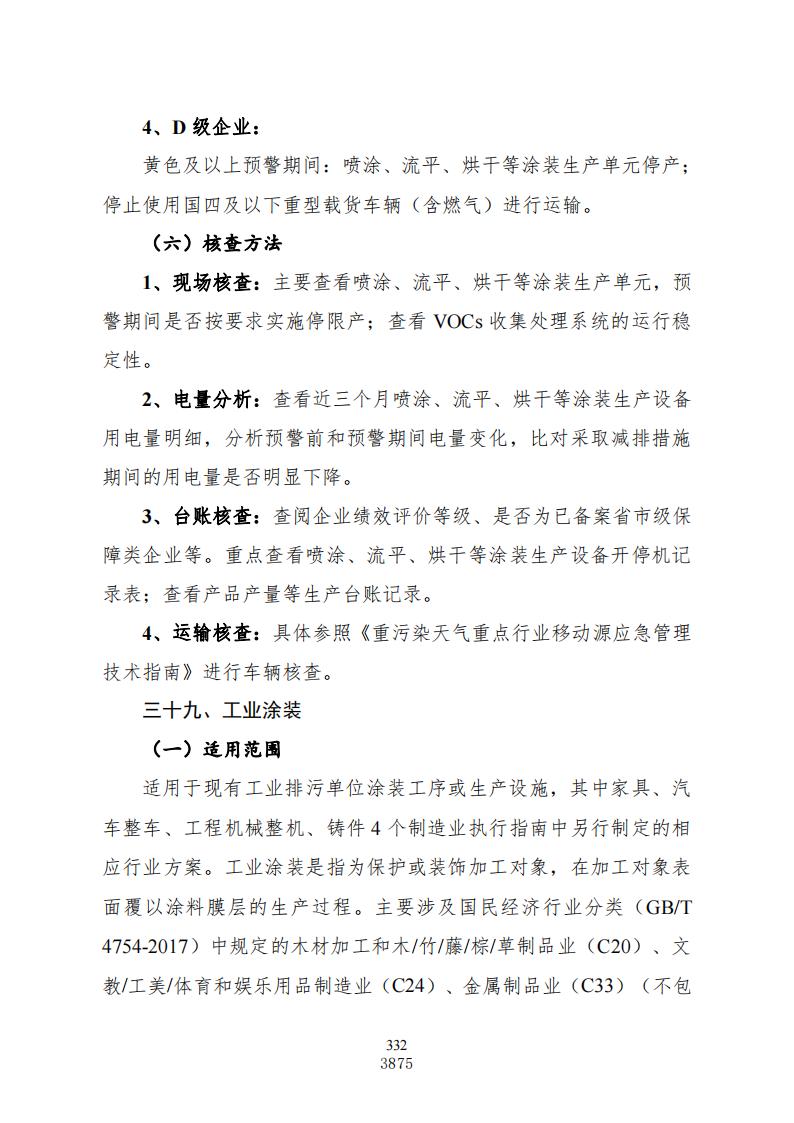 4、D 级企业：

黄色及以上预警期间：喷涂、流平、烘干等涂装生产单元停产；停止使用国四及以下重型载货车辆（含燃气）进行运输。

（六）核查方法

1、现场核查：主要查看喷涂、流平、烘干等涂装生产单元，预警期间是否按要求实施停限产；查看 VOCs 收集处理系统的运行稳定性。

2、电量分析：查看近三个月喷涂、流平、烘干等涂装生产设备用电量明细，分析预警前和预警期间电量变化，比对采取减排措施期间的用电量是否明显下降。

3、台账核查：查阅企业绩效评价等级、是否为已备案省市级保障类企业等。重点查看喷涂、流平、烘干等涂装生产设备开停机记录表；查看产品产量等生产台账记录。

4、运输核查：具体参照《重污染天气重点行业移动源应急管理技术指南》进行车辆核查。

三十九、工业涂装

（一）适用范围

适用于现有工业排污单位涂装工序或生产设施，其中家具、汽车整车、工程机械整机、铸件 4 个制造业执行指南中另行制定的相应行业方案。工业涂装是指为保护或装饰加工对象，在加工对象表面覆以涂料膜层的生产过程。主要涉及国民经济行业分类（GB/T 4754-2017）中规定的木材加工和木/竹/藤/棕/草制品业（C20）、文教/工美/体育和娱乐用品制造业（C24）、金属制品业（C33）（不包

332
3875